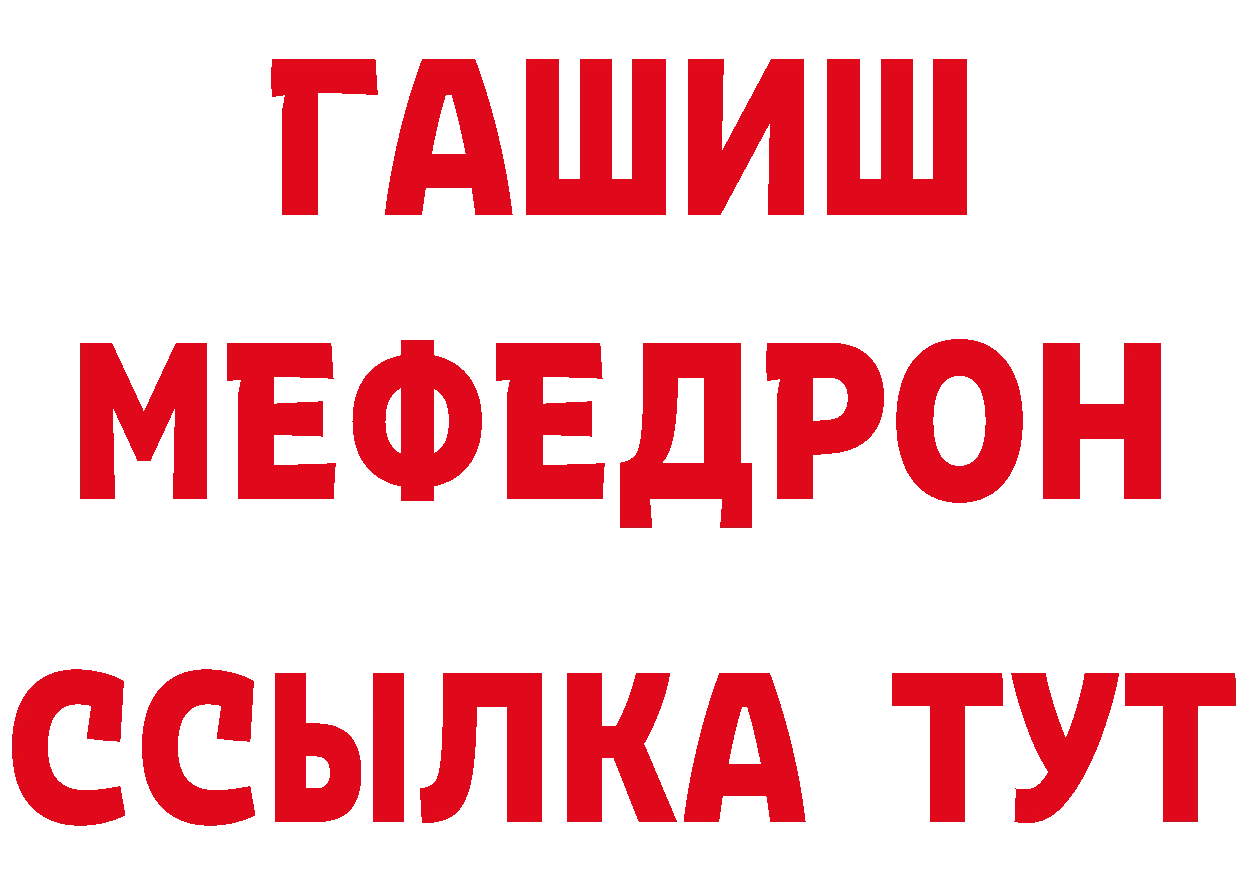 ГАШИШ
МЕФЕДРОН
ССЫЛКА ТУТ